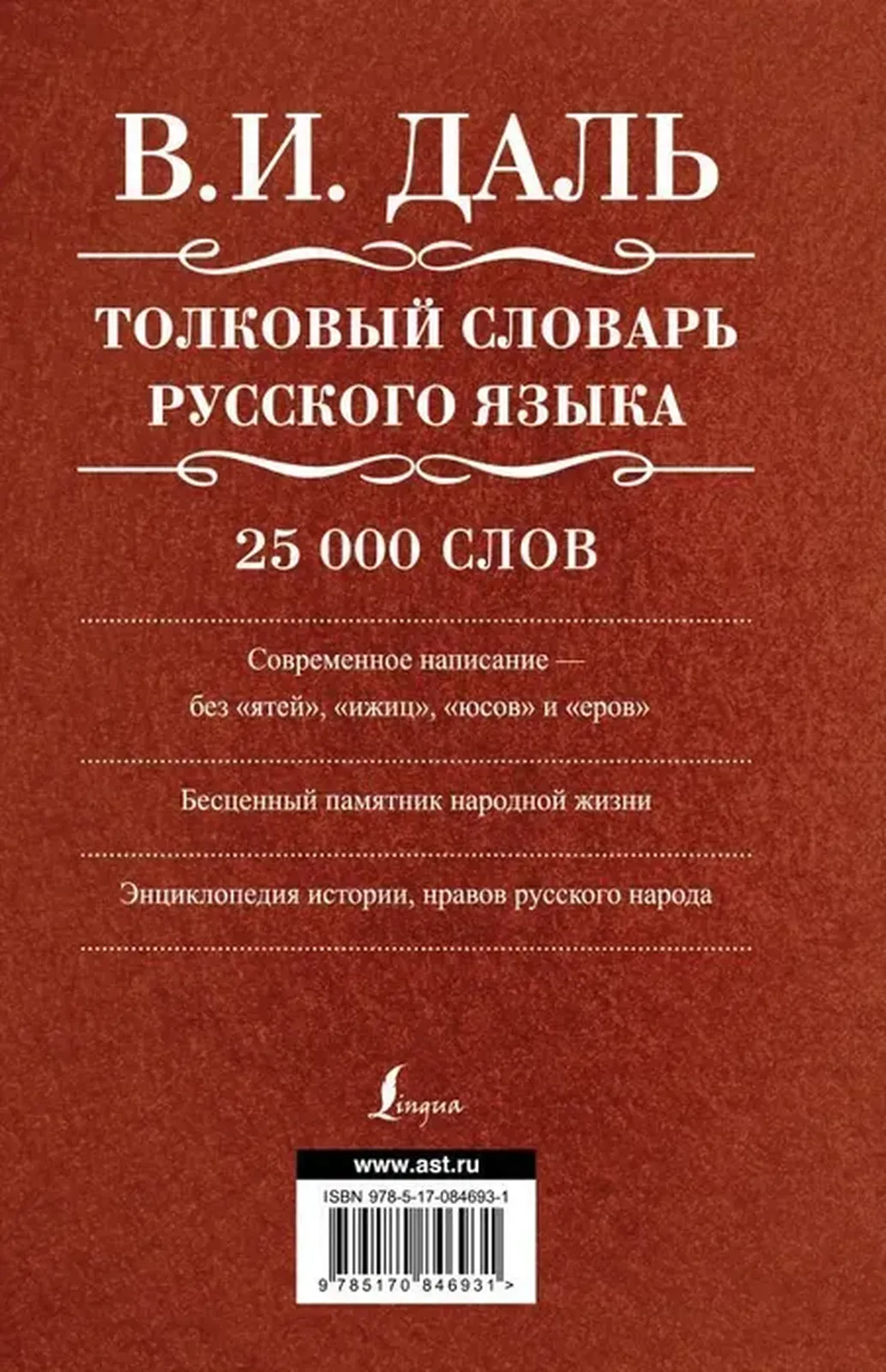 В.И. ДАЛЬ

ТОЛКОВЫЙ СЛОВАРЬ РУССКОГО ЯЗЫКА

25 000 СЛОВ

Современное написание — без «ятей», «ижиц», «юсов» и «еров»

Бесценный памятник народной жизни

Энциклопедия истории, нравов русского народа

Lingua

www.ast.ru

ISBN 978-5-17-084693-1

9 785170 846931 >